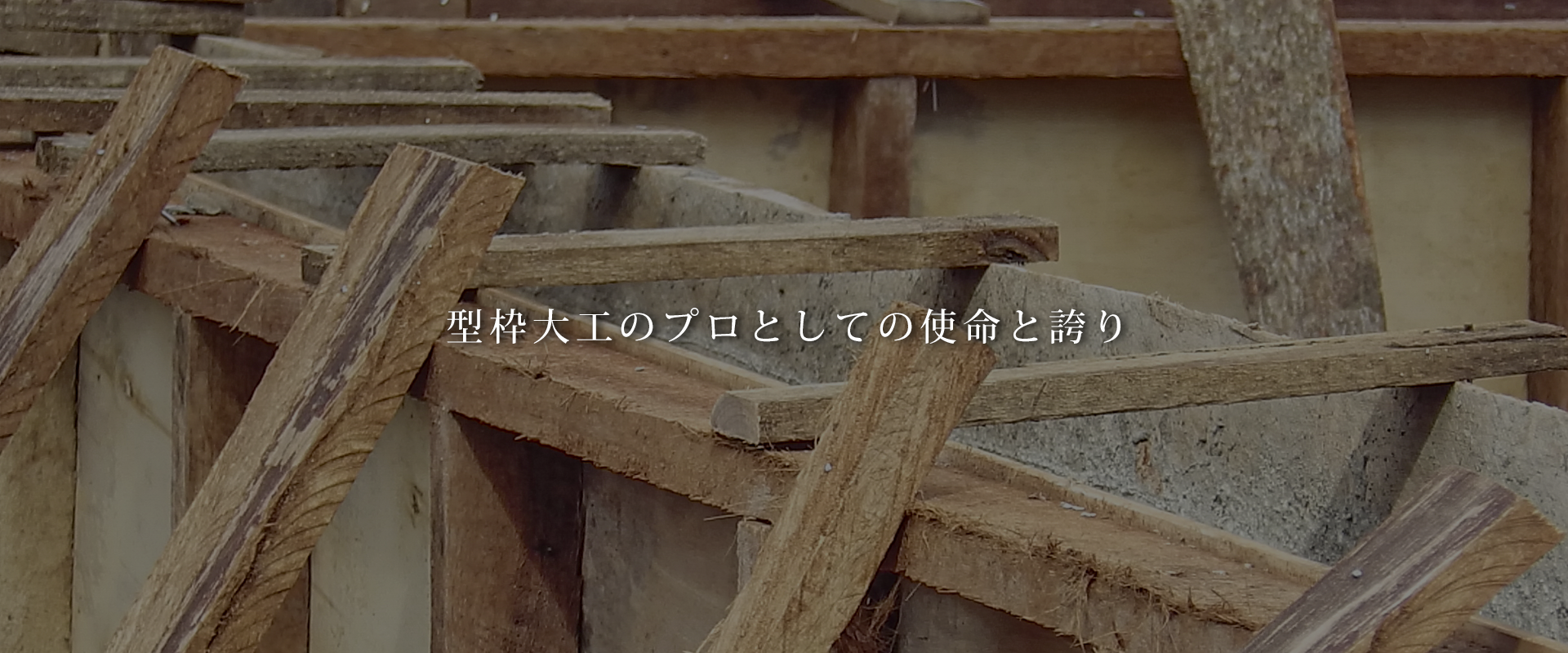 型枠大工のプロとしての使命と誇り